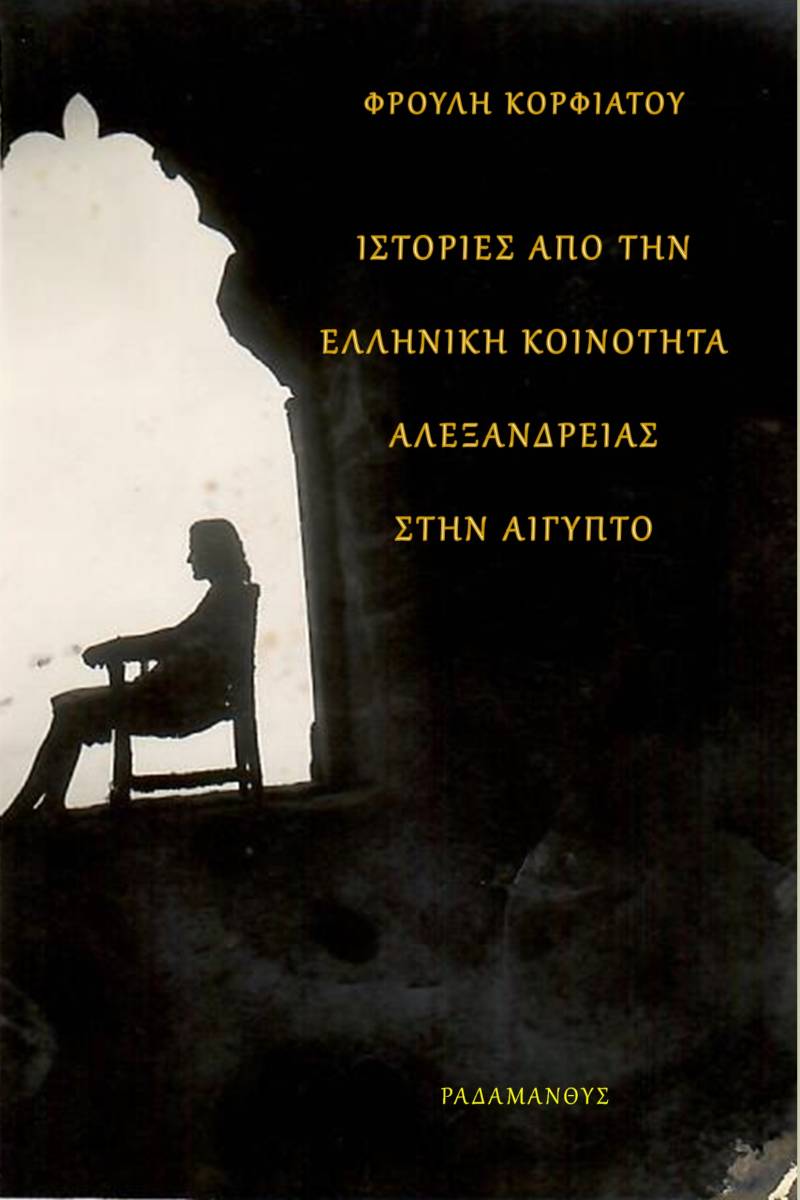 ΦΡΟΥΛΗ ΚΟΡΦΙΑΤΟΥ

ΙΣΤΟΡΙΕΣ ΑΠΟ ΤΗΝ ΕΛΛΗΝΙΚΗ ΚΟΙΝΟΤΗΤΑ ΑΛΕΞΑΝΔΡΕΙΑΣ ΣΤΗΝ ΑΙΓΥΠΤΟ

ΡΑΔΑΜΑΝΘΥΣ